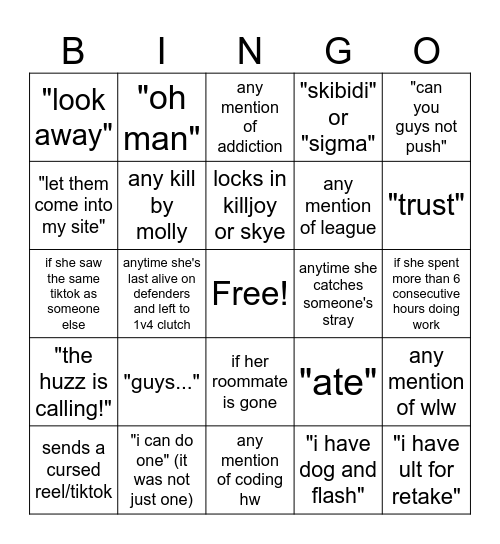 | B | I | N | G | O |
|---|---|---|---|---|
| "look away" | "oh man" | any mention of addiction | "skibidi" or "sigma" | "can you guys not push" |
| "let them come into my site" | any kill by molly | locks in killjoy or skye | any mention of league | "trust" |
| if she saw the same tiktok as someone else | anytime she's last alive on defenders and left to 1v4 clutch | Free! | anytime she catches someone's stray | if she spent more than 6 consecutive hours doing work |
| "the huzz is calling!" | "guys..." | if her roommate is gone | "ate" | any mention of wlw |
| sends a cursed reel/tiktok | "i can do one" (it was not just one) | any mention of coding hw | "i have dog and flash" | "i have ult for retake" |